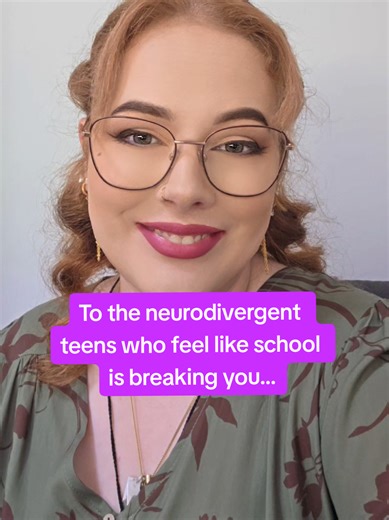 To the neurodivergent teens who feel like school is breaking you...